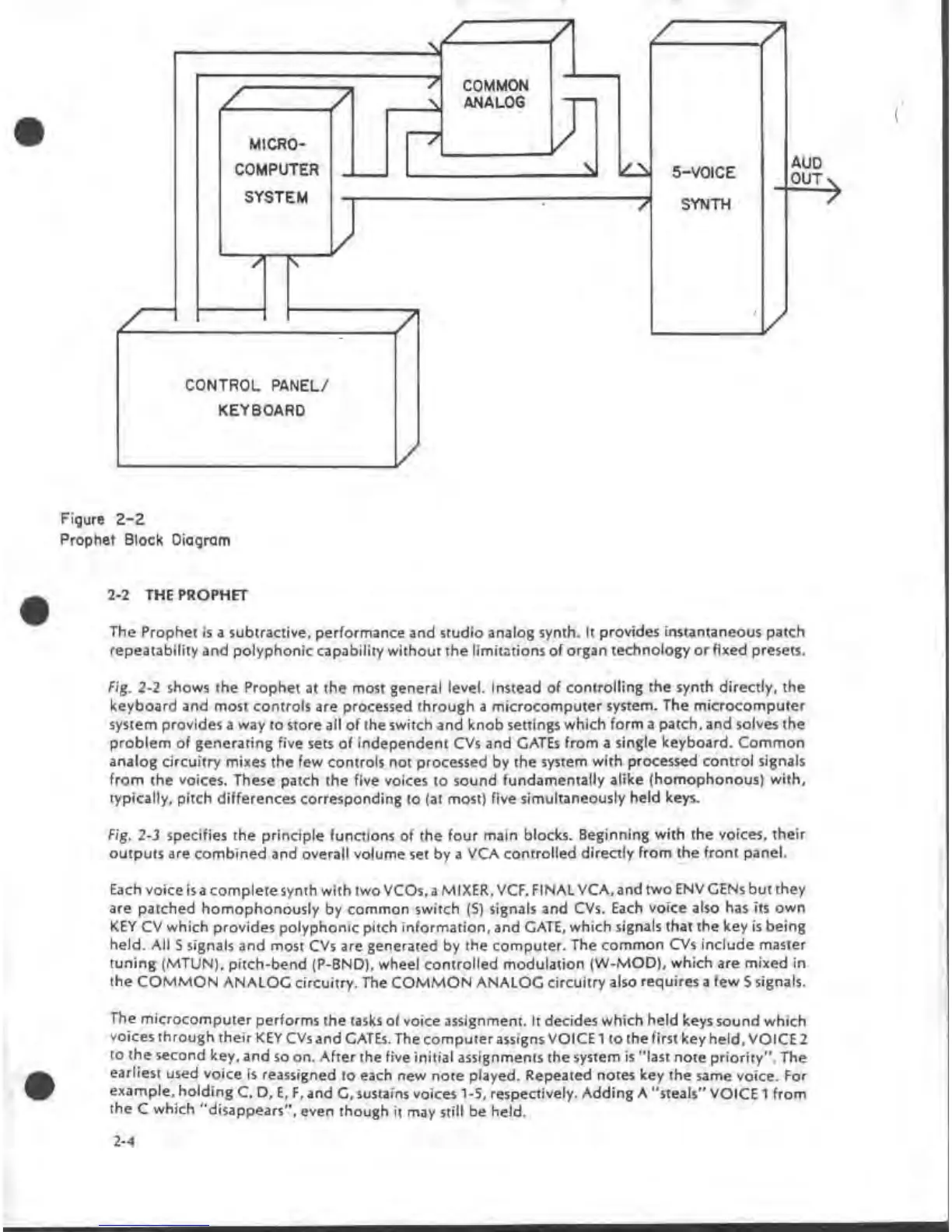 COMMON ANALOG

MICRO-COMPUTER SYSTEM

5-VOICE SYNTH

AUD OUT

CONTROL PANEL/ KEYBOARD

Figure 2-2
Prophet Block Diagram

2-2 THE PROPHET

The Prophet is a subtractive, performance and studio analog synth. It provides instantaneous patch repeatability and polyphonic capability without the limitations of organ technology or fixed presets.

Fig. 2-2 shows the Prophet at the most general level. Instead of controlling the synth directly, the keyboard and most controls are processed through a microcomputer system. The microcomputer system provides a way to store all of the switch and knob settings which form a patch, and solves the problem of generating five sets of independent CVs and GATEs from a single keyboard. Common analog circuitry mixes the few controls not processed by the system with processed control signals from the voices. These patch the five voices to sound fundamentally alike (homophonous) with, typically, pitch differences corresponding to (at most) five simultaneously held keys.

Fig. 2-3 specifies the principle functions of the four main blocks. Beginning with the voices, their outputs are combined and overall volume set by a VCA controlled directly from the front panel.

Each voice is a complete synth with two VCOs, a MIXER, VCF, FINAL VCA, and two ENV GENs but they are patched homophonously by common switch (S) signals and CVs. Each voice also has its own KEY CV which provides polyphonic pitch information, and GATE, which signals that the key is being held. All S signals and most CVs are generated by the computer. The common CVs include master tuning (MTUN), pitch-bend (P-BND), wheel controlled modulation (W-MOD), which are mixed in the COMMON ANALOG circuitry. The COMMON ANALOG circuitry also requires a few S signals.

The microcomputer performs the tasks of voice assignment. It decides which held keys sound which voices through their KEY CVs and GATEs. The computer assigns VOICE 1 to the first key held, VOICE 2 to the second key, and so on. After the five initial assignments the system is "last note priority". The earliest used voice is reassigned to each new note played. Repeated notes key the same voice. For example, holding C, D, E, F, and G, sustains voices 1-5, respectively. Adding A "steals" VOICE 1 from the C which "disappears", even though it may still be held.

2-4